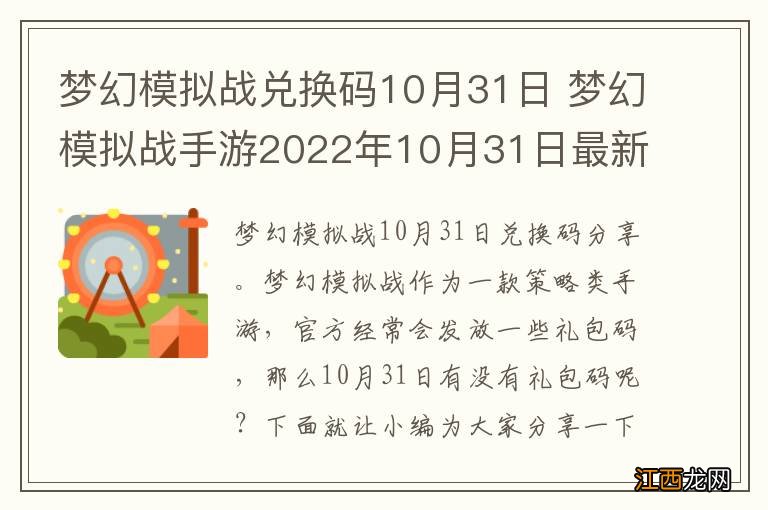 梦幻模拟战兑换码10月31日 梦幻模拟战手游2022年10月31日最新

梦幻模拟战10月31日兑换码分享。梦幻模拟战作为一款策略类手游，官方经常会发放一些礼包码，那么10月31日有没有礼包码呢？下面就让小编为大家分享一下

江西龙网